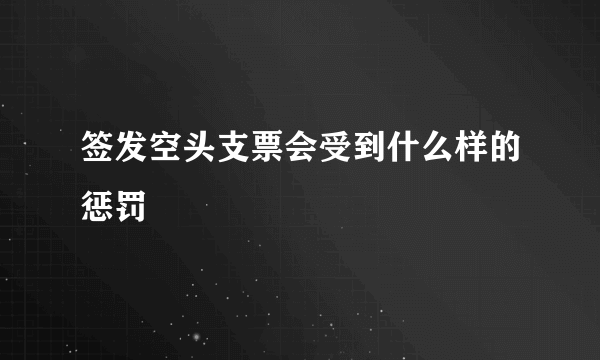 签发空头支票会受到什么样的惩罚